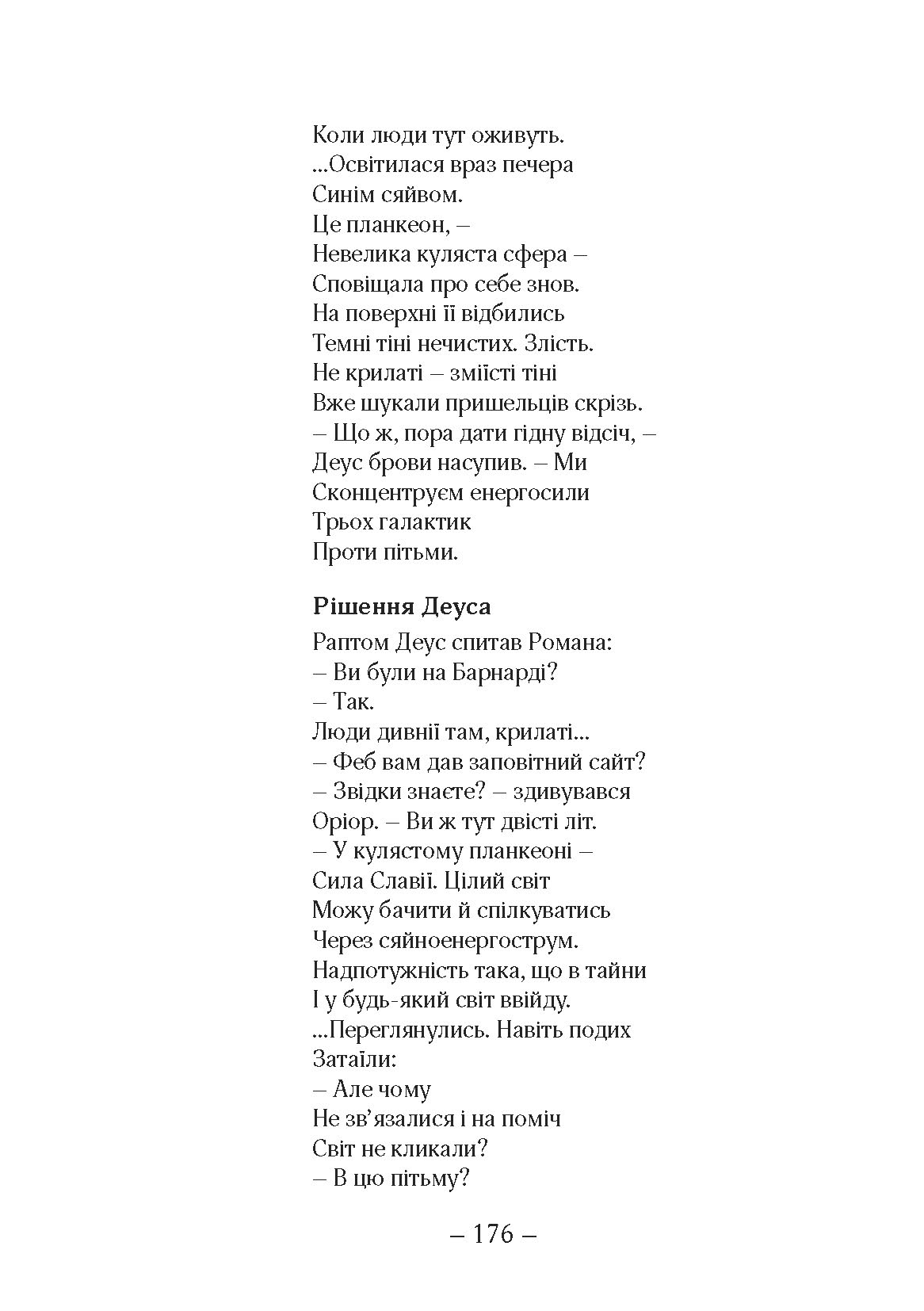 Коли люди тут оживуть.
...Освітилася враз печера
Синім сяйвом.
Це планкеон, –
Невелика куляста сфера –
Сповіщала про себе знов.
На поверхні її відбились
Темні тіні нечистих. Злість.
Не крилаті – зміїсті тіні
Вже шукали пришельців скрізь.
– Що ж, пора дати гідну відсіч, –
Деус брови насупив. – Ми
Сконцентруєм енергосили
Трьох галактик
Проти пітьми.

Рішення Деуса

Раптом Деус спитав Романа:
– Ви були на Барнарді?
– Так.
Люди дивнії там, крилаті...
– Феб вам дав заповітний сайт?
– Звідки знаєте? – здивувався
Оріор. – Ви ж тут двісті літ.
– У кулястому планкеоні –
Сила Славії. Цілий світ
Можу бачити й спілкуватись
Через сяйноенергострум.
Надпотужність така, що в тайни
І у будь-який світ ввійду.
...Переглянулись. Навіть подих
Затаїли:
– Але чому
Не зв'язалися і на поміч
Світ не кликали?
– В цю пітьму?

– 176 –